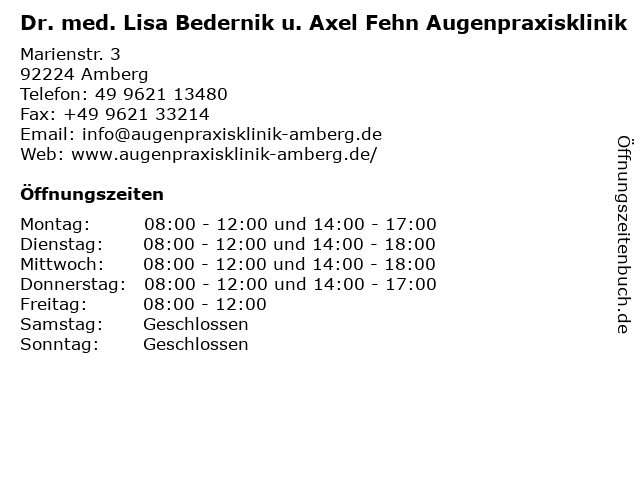 Dr. med. Lisa Bedernik u. Axel Fehn Augenpraxisklinik

Marienstr. 3
92224 Amberg
Telefon: 49 9621 13480
Fax: +49 9621 33214
Email: info@augenpraxisklinik-amberg.de
Web: www.augenpraxisklinik-amberg.de/

Öffnungszeiten

Montag: 08:00 - 12:00 und 14:00 - 17:00
Dienstag: 08:00 - 12:00 und 14:00 - 18:00
Mittwoch: 08:00 - 12:00 und 14:00 - 18:00
Donnerstag: 08:00 - 12:00 und 14:00 - 17:00
Freitag: 08:00 - 12:00
Samstag: Geschlossen
Sonntag: Geschlossen

Öffnungszeitenbuch.de